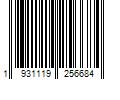 1 931119 256684